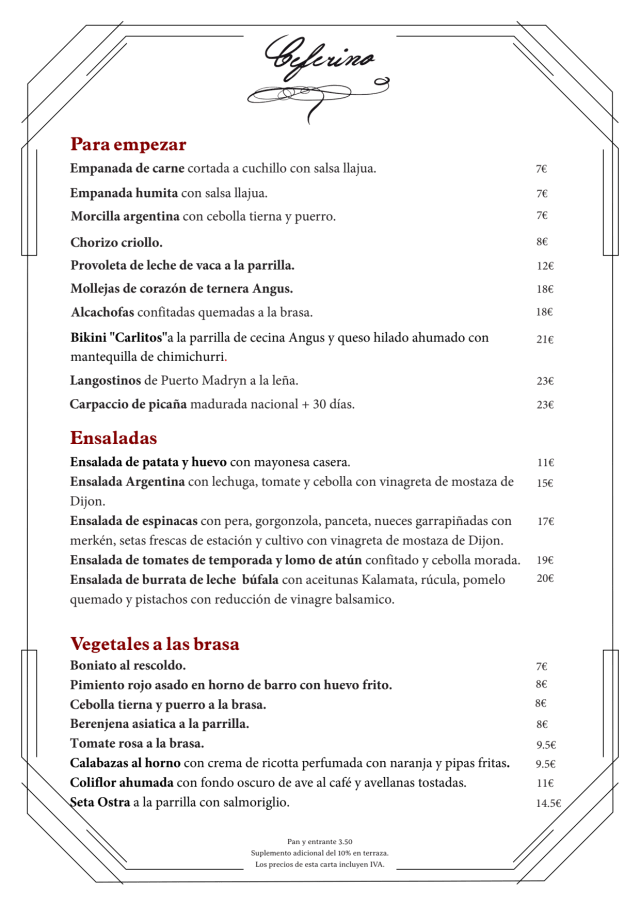 Ceferino

Para empezar

Empanada de carne cortada a cuchillo con salsa llajua. 7€

Empanada humita con salsa llajua. 7€

Morcilla argentina con cebolla tierna y puerro. 7€

Chorizo criollo. 8€

Provoleta de leche de vaca a la parrilla. 12€

Mollejas de corazón de ternera Angus. 18€

Alcachofas confitadas quemadas a la brasa. 18€

Bikini "Carlitos"a la parrilla de cecina Angus y queso hilado ahumado con mantequilla de chimichurri. 21€

Langostinos de Puerto Madryn a la leña. 23€

Carpaccio de picaña madurada nacional + 30 días. 23€

Ensaladas

Ensalada de patata y huevo con mayonesa casera. 11€

Ensalada Argentina con lechuga, tomate y cebolla con vinagreta de mostaza de Dijon. 15€

Ensalada de espinacas con pera, gorgonzola, panceta, nueces garrapiñadas con merkén, setas frescas de estación y cultivo con vinagreta de mostaza de Dijon. 17€

Ensalada de tomates de temporada y lomo de atún confitado y cebolla morada. 19€

Ensalada de burrata de leche búfala con aceitunas Kalamata, rúcula, pomelo quemado y pistachos con reducción de vinagre balsamico. 20€

Vegetales a las brasa

Boniato al rescoldo. 7€

Pimiento rojo asado en horno de barro con huevo frito. 8€

Cebolla tierna y puerro a la brasa. 8€

Berenjena asiatica a la parrilla. 8€

Tomate rosa a la brasa. 9.5€

Calabazas al horno con crema de ricotta perfumada con naranja y pipas fritas. 9.5€

Coliflor ahumada con fondo oscuro de ave al café y avellanas tostadas. 11€

Seta Ostra a la parrilla con salmoriglio. 14.5€

Pan y entrante 3.50
Suplemento adicional del 10% en terraza.
Los precios de esta carta incluyen IVA.